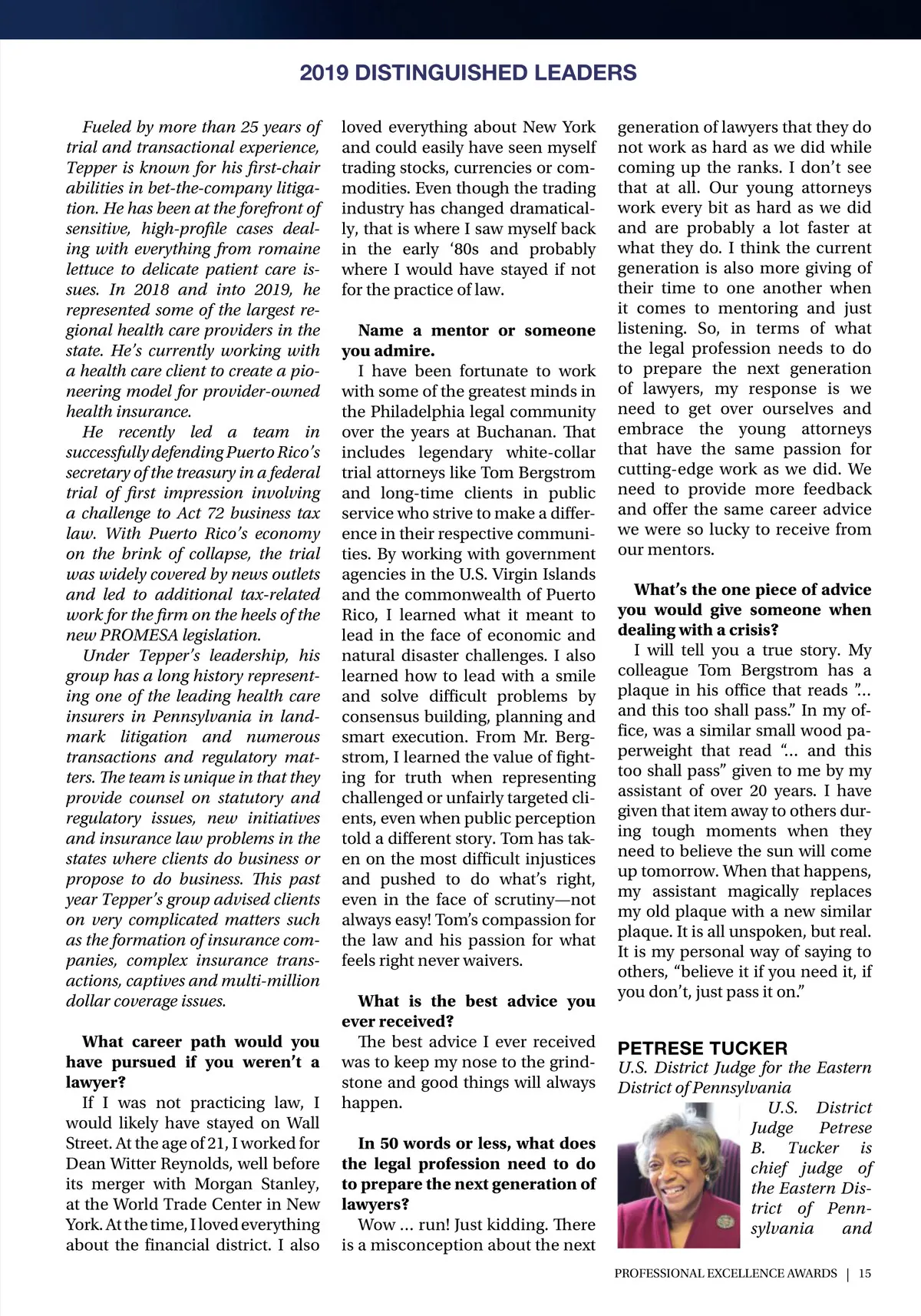 2019 DISTINGUISHED LEADERS

Fueled by more than 25 years of trial and transactional experience, Tepper is known for his first-chair abilities in bet-the-company litigation. He has been at the forefront of sensitive, high-profile cases dealing with everything from romaine lettuce to delicate patient care issues. In 2018 and into 2019, he represented some of the largest regional health care providers in the state. He's currently working with a health care client to create a pioneering model for provider-owned health insurance.

He recently led a team in successfully defending Puerto Rico's secretary of the treasury in a federal trial of first impression involving a challenge to Act 72 business tax law. With Puerto Rico's economy on the brink of collapse, the trial was widely covered by news outlets and led to additional tax-related work for the firm on the heels of the new PROMESA legislation.

Under Tepper's leadership, his group has a long history representing one of the leading health care insurers in Pennsylvania in landmark litigation and numerous transactions and regulatory matters. The team is unique in that they provide counsel on statutory and regulatory issues, new initiatives and insurance law problems in the states where clients do business or propose to do business. This past year Tepper's group advised clients on very complicated matters such as the formation of insurance companies, complex insurance transactions, captives and multi-million dollar coverage issues.

What career path would you have pursued if you weren't a lawyer?

If I was not practicing law, I would likely have stayed on Wall Street. At the age of 21, I worked for Dean Witter Reynolds, well before its merger with Morgan Stanley, at the World Trade Center in New York. At the time, I loved everything about the financial district. I also loved everything about New York and could easily have seen myself trading stocks, currencies or commodities. Even though the trading industry has changed dramatically, that is where I saw myself back in the early '80s and probably where I would have stayed if not for the practice of law.

Name a mentor or someone you admire.

I have been fortunate to work with some of the greatest minds in the Philadelphia legal community over the years at Buchanan. That includes legendary white-collar trial attorneys like Tom Bergstrom and long-time clients in public service who strive to make a difference in their respective communities. By working with government agencies in the U.S. Virgin Islands and the commonwealth of Puerto Rico, I learned what it meant to lead in the face of economic and natural disaster challenges. I also learned how to lead with a smile and solve difficult problems by consensus building, planning and smart execution. From Mr. Bergstrom, I learned the value of fighting for truth when representing challenged or unfairly targeted clients, even when public perception told a different story. Tom has taken on the most difficult injustices and pushed to do what's right, even in the face of scrutiny—not always easy! Tom's compassion for the law and his passion for what feels right never waivers.

What is the best advice you ever received?

The best advice I ever received was to keep my nose to the grindstone and good things will always happen.

In 50 words or less, what does the legal profession need to do to prepare the next generation of lawyers?

Wow ... run! Just kidding. There is a misconception about the next generation of lawyers that they do not work as hard as we did while coming up the ranks. I don't see that at all. Our young attorneys work every bit as hard as we did and are probably a lot faster at what they do. I think the current generation is also more giving of their time to one another when it comes to mentoring and just listening. So, in terms of what the legal profession needs to do to prepare the next generation of lawyers, my response is we need to get over ourselves and embrace the young attorneys that have the same passion for cutting-edge work as we did. We need to provide more feedback and offer the same career advice we were so lucky to receive from our mentors.

What's the one piece of advice you would give someone when dealing with a crisis?

I will tell you a true story. My colleague Tom Bergstrom has a plaque in his office that reads "... and this too shall pass." In my office, was a similar small wood paperweight that read "... and this too shall pass" given to me by my assistant of over 20 years. I have given that item away to others during tough moments when they need to believe the sun will come up tomorrow. When that happens, my assistant magically replaces my old plaque with a new similar plaque. It is all unspoken, but real. It is my personal way of saying to others, "believe it if you need it, if you don't, just pass it on."

PETRESE TUCKER
U.S. District Judge for the Eastern District of Pennsylvania

U.S. District Judge Petrese B. Tucker is chief judge of the Eastern District of Pennsylvania and

PROFESSIONAL EXCELLENCE AWARDS | 15